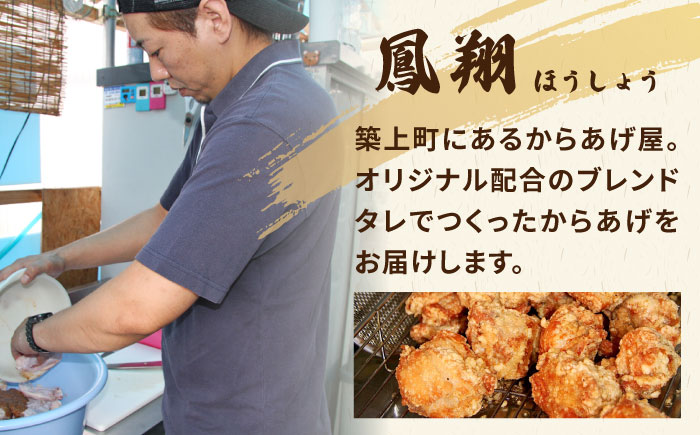 鳳翔 ほうしょう

築上町にあるからあげ屋。オリジナル配合のブレンドタレでつくったからあげをお届けします。